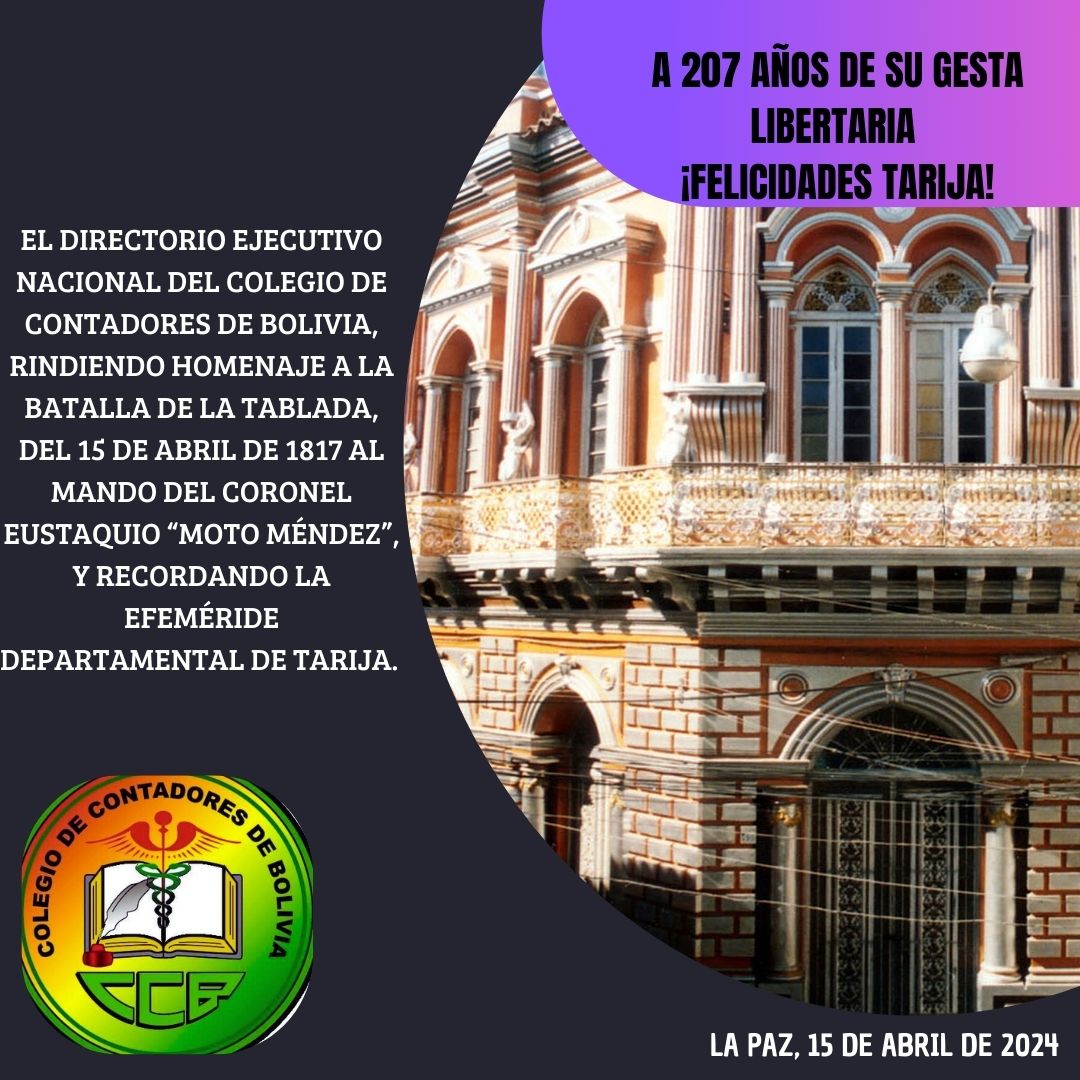 A 207 AÑOS DE SU GESTA LIBERTARIA
¡FELICIDADES TARIJA!

EL DIRECTORIO EJECUTIVO NACIONAL DEL COLEGIO DE CONTADORES DE BOLIVIA, RINDIENDO HOMENAJE A LA BATALLA DE LA TABLADA, DEL 15 DE ABRIL DE 1817 AL MANDO DEL CORONEL EUSTAQUIO “MOTO MÉNDEZ”, Y RECORDANDO LA EFEMÉRIDE DEPARTAMENTAL DE TARIJA.

COLEGIO DE CONTADORES DE BOLIVIA
CCB

LA PAZ, 15 DE ABRIL DE 2024